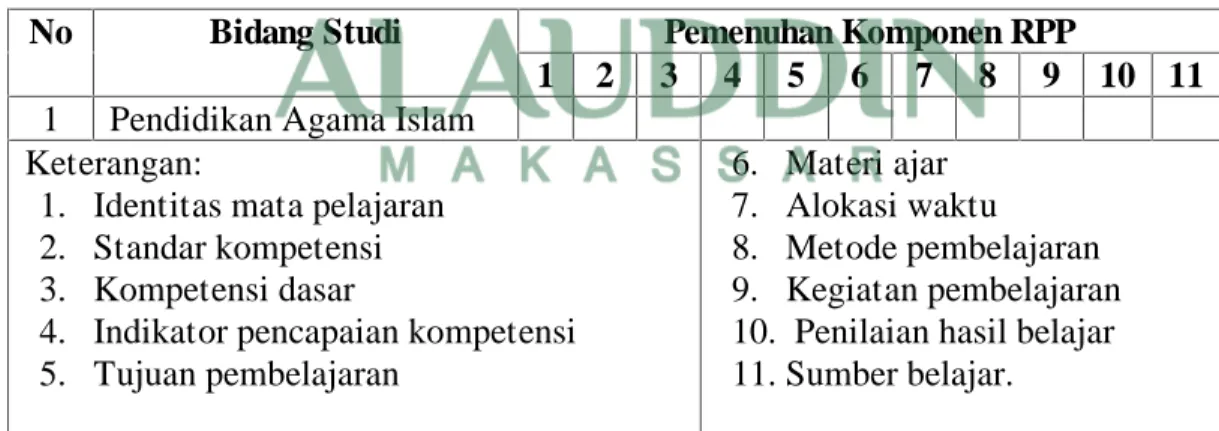 | No | Bidang Studi | Pemenuhan Komponen RPP | | | | | | | | | | |
|---|---|---|---|---|---|---|---|---|---|---|---|---|
| | | 1 | 2 | 3 | 4 | 5 | 6 | 7 | 8 | 9 | 10 | 11 |
| 1 | Pendidikan Agama Islam | | | | | | | | | | | |

Keterangan:
1. Identitas mata pelajaran
2. Standar kompetensi
3. Kompetensi dasar
4. Indikator pencapaian kompetensi
5. Tujuan pembelajaran

6. Materi ajar
7. Alokasi waktu
8. Metode pembelajaran
9. Kegiatan pembelajaran
10. Penilaian hasil belajar
11. Sumber belajar.

ALAUDDIN
MAKASSAR